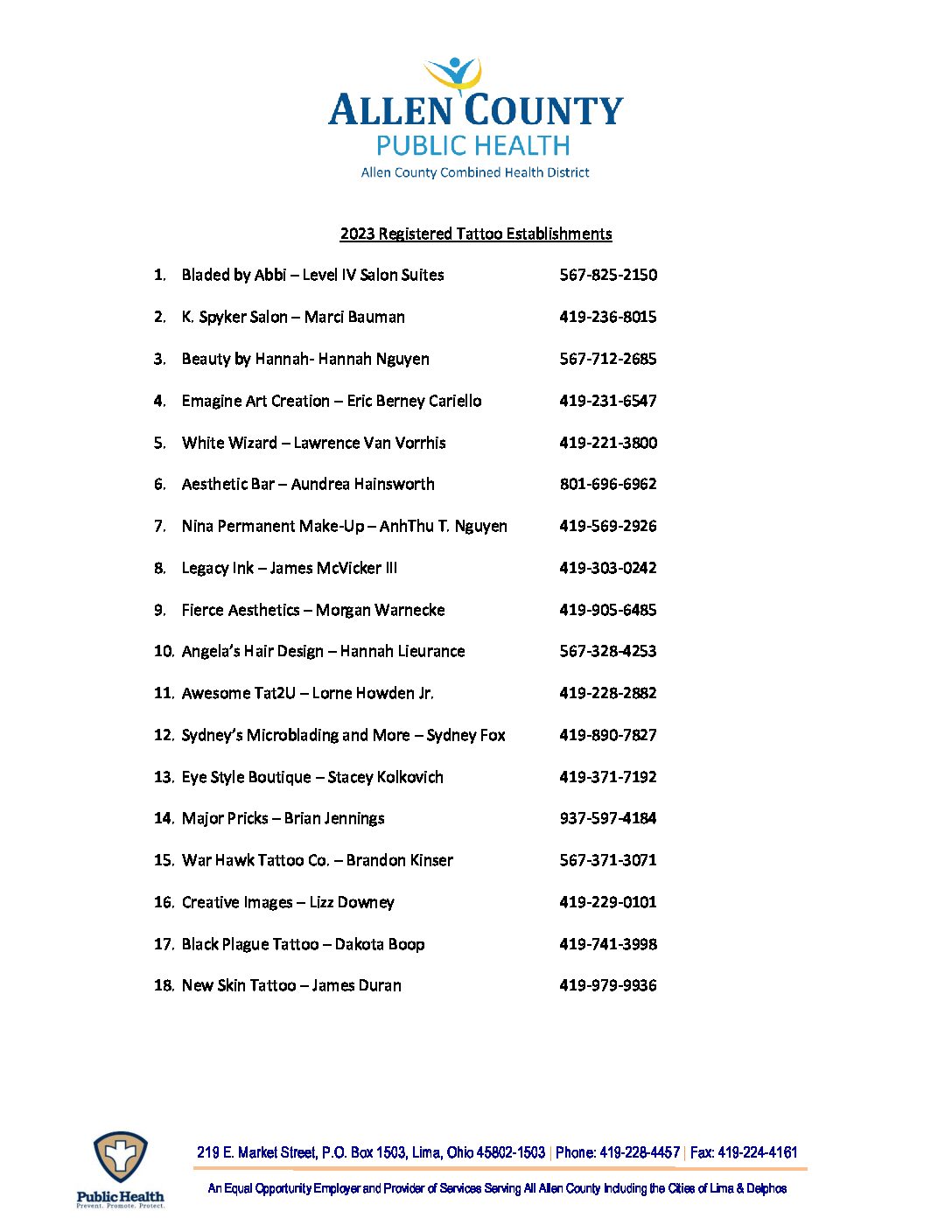 ALLEN COUNTY
PUBLIC HEALTH
Allen County Combined Health District

2023 Registered Tattoo Establishments

1. Bladed by Abbi – Level IV Salon Suites 567-825-2150

2. K. Spyker Salon – Marci Bauman 419-236-8015

3. Beauty by Hannah- Hannah Nguyen 567-712-2685

4. Emagine Art Creation – Eric Berney Cariello 419-231-6547

5. White Wizard – Lawrence Van Vorrhis 419-221-3800

6. Aesthetic Bar – Aundrea Hainsworth 801-696-6962

7. Nina Permanent Make-Up – AnhThu T. Nguyen 419-569-2926

8. Legacy Ink – James McVicker III 419-303-0242

9. Fierce Aesthetics – Morgan Warnecke 419-905-6485

10. Angela's Hair Design – Hannah Lieurance 567-328-4253

11. Awesome Tat2U – Lorne Howden Jr. 419-228-2882

12. Sydney's Microblading and More – Sydney Fox 419-890-7827

13. Eye Style Boutique – Stacey Kolkovich 419-371-7192

14. Major Pricks – Brian Jennings 937-597-4184

15. War Hawk Tattoo Co. – Brandon Kinser 567-371-3071

16. Creative Images – Lizz Downey 419-229-0101

17. Black Plague Tattoo – Dakota Boop 419-741-3998

18. New Skin Tattoo – James Duran 419-979-9936

Public Health
Prevent. Promote. Protect.

219 E. Market Street, P.O. Box 1503, Lima, Ohio 45802-1503 | Phone: 419-228-4457 | Fax: 419-224-4161

An Equal Opportunity Employer and Provider of Services Serving All Allen County Including the Cities of Lima & Delphos